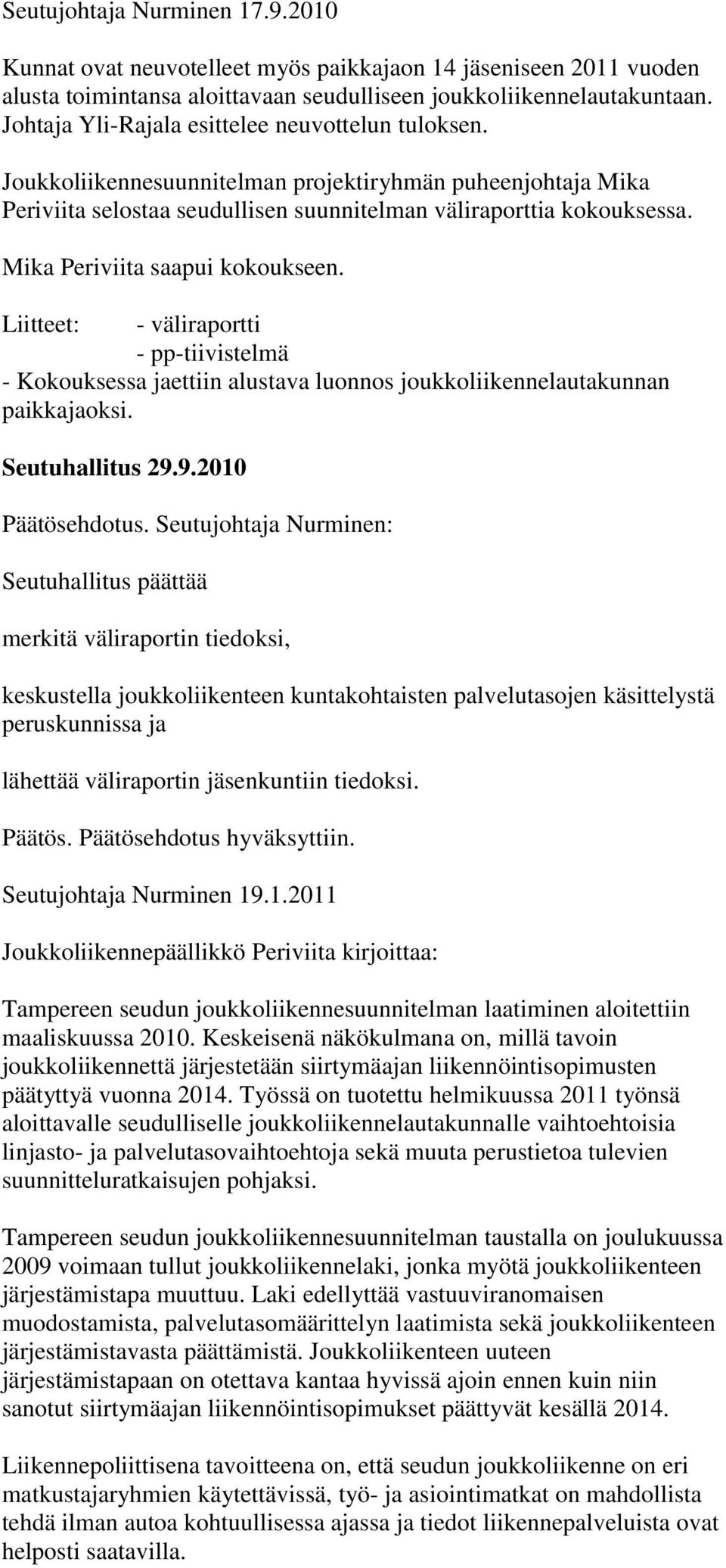 Seutujohtaja Nurminen 17.9.2010

Kunnat ovat neuvotelleet myös paikkajaon 14 jäseniseen 2011 vuoden alusta toimintansa aloittavaan seudulliseen joukkoliikennelautakuntaan. Johtaja Yli-Rajala esittelee neuvottelun tuloksen.

Joukkoliikennesuunnitelman projektiryhmän puheenjohtaja Mika Periviita selostaa seudullisen suunnitelman väliraporttia kokouksessa.

Mika Periviita saapui kokoukseen.

Liitteet: - väliraportti
- pp-tiivistelmä
- Kokouksessa jaettiin alustava luonnos joukkoliikennelautakunnan paikkajaoksi.

Seutuhallitus 29.9.2010

Päätösehdotus. Seutujohtaja Nurminen:

Seutuhallitus päättää

merkitä väliraportin tiedoksi,

keskustella joukkoliikenteen kuntakohtaisten palvelutasojen käsittelystä peruskunnissa ja

lähettää väliraportin jäsenkuntiin tiedoksi.

Päätös. Päätösehdotus hyväksyttiin.

Seutujohtaja Nurminen 19.1.2011

Joukkoliikennepäällikkö Periviita kirjoittaa:

Tampereen seudun joukkoliikennesuunnitelman laatiminen aloitettiin maaliskuussa 2010. Keskeisenä näkökulmana on, millä tavoin joukkoliikennettä järjestetään siirtymäajan liikennöintisopimusten päätyttyä vuonna 2014. Työssä on tuotettu helmikuussa 2011 työnsä aloittavalle seudulliselle joukkoliikennelautakunnalle vaihtoehtoisia linjasto- ja palvelutasovaihtoehtoja sekä muuta perustietoa tulevien suunnitteluratkaisujen pohjaksi.

Tampereen seudun joukkoliikennesuunnitelman taustalla on joulukuussa 2009 voimaan tullut joukkoliikennelaki, jonka myötä joukkoliikenteen järjestämistapa muuttuu. Laki edellyttää vastuuviranomaisen muodostamista, palvelutasomäärittelyn laatimista sekä joukkoliikenteen järjestämistavasta päättämistä. Joukkoliikenteen uuteen järjestämistapaan on otettava kantaa hyvissä ajoin ennen kuin niin sanotut siirtymäajan liikennöintisopimukset päättyvät kesällä 2014.

Liikennepoliittisena tavoitteena on, että seudun joukkoliikenne on eri matkustajaryhmien käytettävissä, työ- ja asiointimatkat on mahdollista tehdä ilman autoa kohtuullisessa ajassa ja tiedot liikennepalveluista ovat helposti saatavilla.